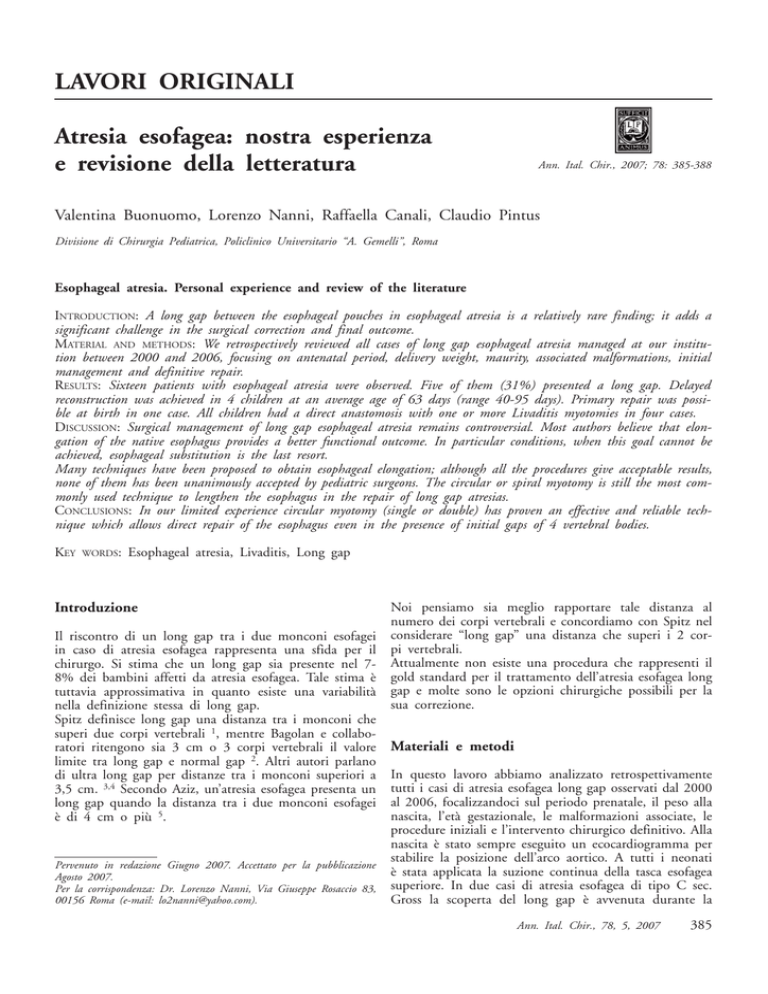 LAVORI ORIGINALI

Atresia esofagea: nostra esperienza e revisione della letteratura

Ann. Ital. Chir., 2007; 78: 385-388

Valentina Buonuomo, Lorenzo Nanni, Raffaella Canali, Claudio Pintus

Divisione di Chirurgia Pediatrica, Policlinico Universitario "A. Gemelli", Roma

Esophageal atresia. Personal experience and review of the literature

INTRODUCTION: A long gap between the esophageal pouches in esophageal atresia is a relatively rare finding; it adds a significant challenge in the surgical correction and final outcome.
MATERIAL AND METHODS: We retrospectively reviewed all cases of long gap esophageal atresia managed at our institution between 2000 and 2006, focusing on antenatal period, delivery weight, maurity, associated malformations, initial management and definitive repair.
RESULTS: Sixteen patients with esophageal atresia were observed. Five of them (31%) presented a long gap. Delayed reconstruction was achieved in 4 children at an average age of 63 days (range 40-95 days). Primary repair was possible at birth in one case. All children had a direct anastomosis with one or more Livaditis myotomies in four cases.
DISCUSSION: Surgical management of long gap esophageal atresia remains controversial. Most authors believe that elongation of the native esophagus provides a better functional outcome. In particular conditions, when this goal cannot be achieved, esophageal substitution is the last resort.
Many techniques have been proposed to obtain esophageal elongation; although all the procedures give acceptable results, none of them has been unanimously accepted by pediatric surgeons. The circular or spiral myotomy is still the most commonly used technique to lengthen the esophagus in the repair of long gap atresias.
CONCLUSIONS: In our limited experience circular myotomy (single or double) has proven an effective and reliable technique which allows direct repair of the esophagus even in the presence of initial gaps of 4 vertebral bodies.

KEY WORDS: Esophageal atresia, Livaditis, Long gap

Introduzione

Il riscontro di un long gap tra i due monconi esofagei in caso di atresia esofagea rappresenta una sfida per il chirurgo. Si stima che un long gap sia presente nel 7-8% dei bambini affetti da atresia esofagea. Tale stima è tuttavia approssimativa in quanto esiste una variabilità nella definizione stessa di long gap.
Spitz definisce long gap una distanza tra i monconi che superi due corpi vertebrali $^{1}$, mentre Bagolan e collaboratori ritengono sia 3 cm o 3 corpi vertebrali il valore limite tra long gap e normal gap $^{2}$. Altri autori parlano di ultra long gap per distanze tra i monconi superiori a 3,5 cm. $^{3,4}$ Secondo Aziz, un'atresia esofagea presenta un long gap quando la distanza tra i due monconi esofagei è di 4 cm o più $^{5}$.

Pervenuto in redazione Giugno 2007. Accettato per la pubblicazione Agosto 2007.
Per la corrispondenza: Dr. Lorenzo Nanni, Via Giuseppe Rosaccio 83, 00156 Roma (e-mail: lo2nanni@yahoo.com).

Noi pensiamo sia meglio rapportare tale distanza al numero dei corpi vertebrali e concordiamo con Spitz nel considerare "long gap" una distanza che superi i 2 corpi vertebrali.
Attualmente non esiste una procedura che rappresenti il gold standard per il trattamento dell'atresia esofagea long gap e molte sono le opzioni chirurgiche possibili per la sua correzione.

Materiali e metodi

In questo lavoro abbiamo analizzato retrospettivamente tutti i casi di atresia esofagea long gap osservati dal 2000 al 2006, focalizzandoci sul periodo prenatale, il peso alla nascita, l'età gestazionale, le malformazioni associate, le procedure iniziali e l'intervento chirurgico definitivo. Alla nascita è stato sempre eseguito un ecocardiogramma per stabilire la posizione dell'arco aortico. A tutti i neonati è stata applicata la suzione continua della tasca esofagea superiore. In due casi di atresia esofagea di tipo C sec. Gross la scoperta del long gap è avvenuta durante la

Ann. Ital. Chir., 78, 5, 2007 385